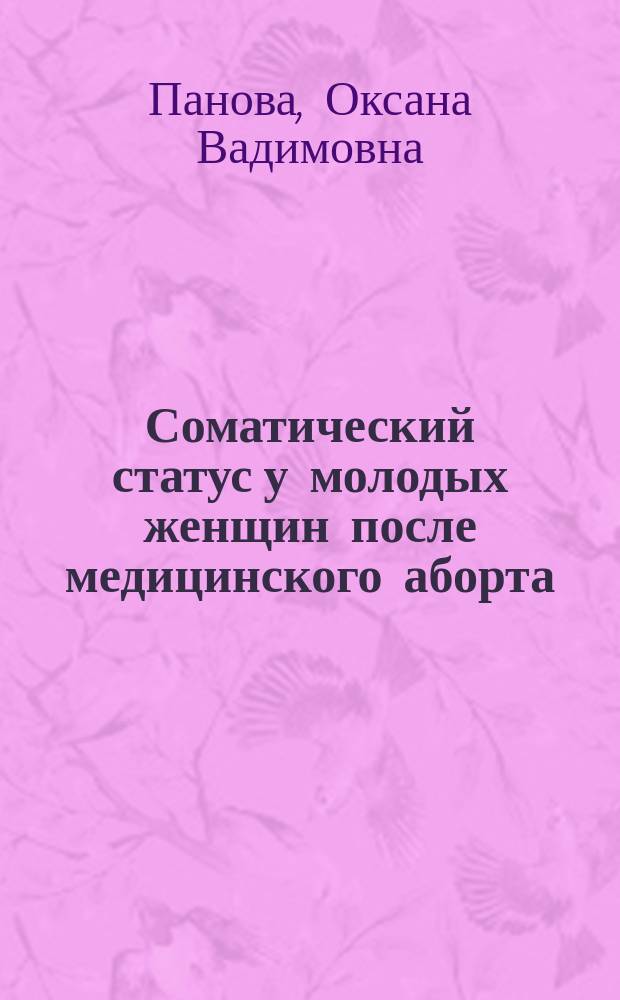 Панова, Оксана Вадимовна

Соматический статус у молодых женщин после медицинского аборта